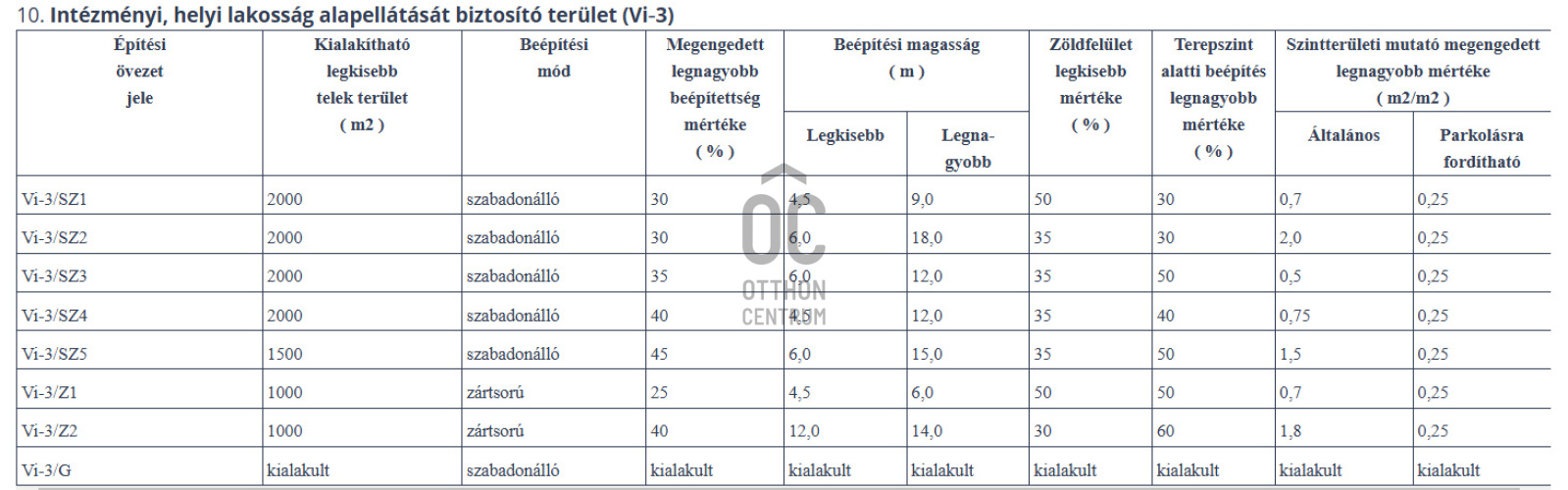 10. Intézményi, helyi lakosság alapellátását biztosító terület (Vi-3)

| Építési övezet jele | Kialakítható legkisebb telek terület ( m2 ) | Beépítési mód | Megengedett legnagyobb beépítettség mértéke ( % ) | Beépítési magasság ( m ) Legkisebb | Beépítési magasság ( m ) Legnagyobb | Zöldfelület legkisebb mértéke ( % ) | Terepszint alatti beépítés legnagyobb mértéke ( % ) | Szintterületi mutató megengedett legnagyobb mértéke ( m2/m2 ) Általános | Szintterületi mutató megengedett legnagyobb mértéke ( m2/m2 ) Parkolásra fordítható |
|---|---|---|---|---|---|---|---|---|---|
| Vi-3/SZ1 | 2000 | szabadonálló | 30 | 4,5 | 9,0 | 50 | 30 | 0,7 | 0,25 |
| Vi-3/SZ2 | 2000 | szabadonálló | 30 | 6,0 | 18,0 | 35 | 30 | 2,0 | 0,25 |
| Vi-3/SZ3 | 2000 | szabadonálló | 35 | 6,0 | 12,0 | 35 | 50 | 0,5 | 0,25 |
| Vi-3/SZ4 | 2000 | szabadonálló | 40 | 4,5 | 12,0 | 35 | 40 | 0,75 | 0,25 |
| Vi-3/SZ5 | 1500 | szabadonálló | 45 | 6,0 | 15,0 | 35 | 50 | 1,5 | 0,25 |
| Vi-3/Z1 | 1000 | zártsorú | 25 | 4,5 | 6,0 | 50 | 50 | 0,7 | 0,25 |
| Vi-3/Z2 | 1000 | zártsorú | 40 | 12,0 | 14,0 | 30 | 60 | 1,8 | 0,25 |
| Vi-3/G | kialakult | szabadonálló | kialakult | kialakult | kialakult | kialakult | kialakult | kialakult | kialakult |

OC OTTHON CENTRUM